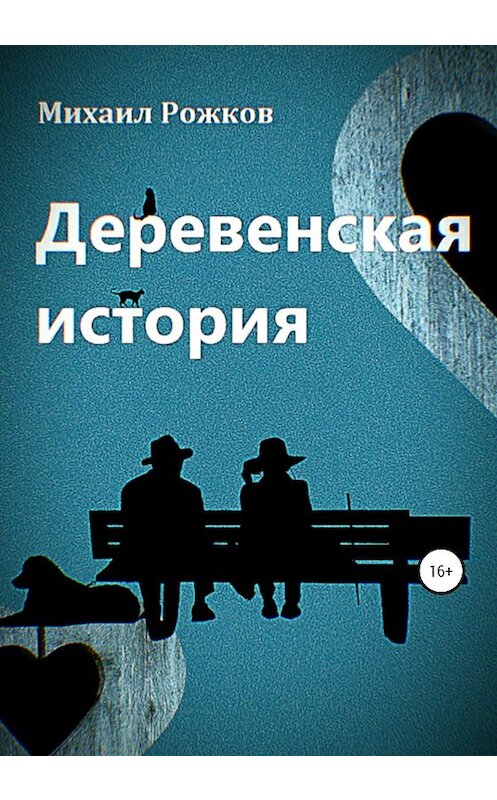 Михаил Рожков

Деревенская история

16+